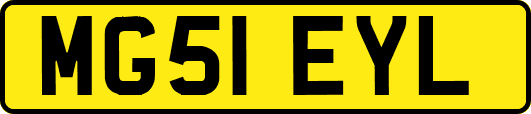 MG51 EYL